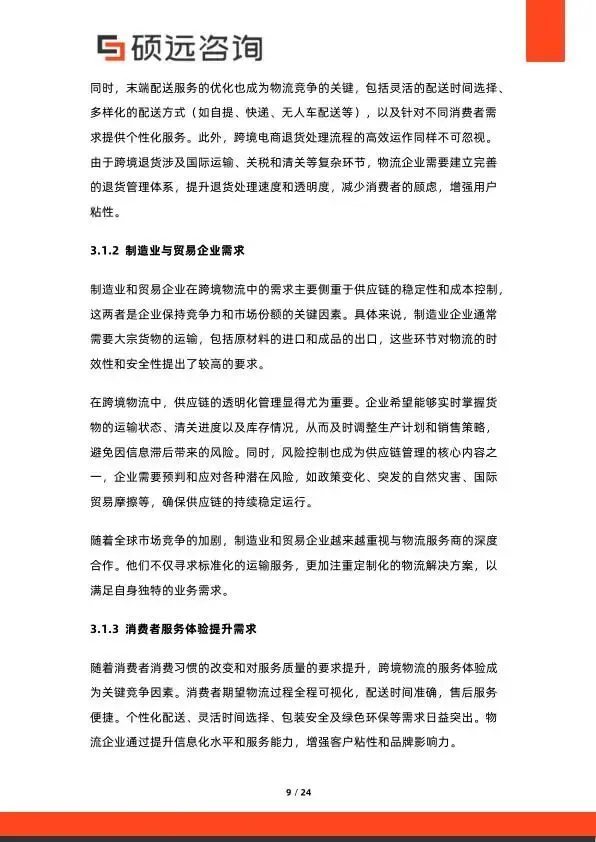 硕远咨询

同时，末端配送服务的优化也成为物流竞争的关键，包括灵活的配送时间选择、多样化的配送方式（如自提、快递、无人车配送等），以及针对不同消费者需求提供个性化服务。此外，跨境电商退货处理流程的高效运作同样不可忽视。由于跨境退货涉及国际运输、关税和清关等复杂环节，物流企业需要建立完善的退货管理体系，提升退货处理速度和透明度，减少消费者的顾虑，增强用户粘性。

3.1.2 制造业与贸易企业需求

制造业和贸易企业在跨境物流中的需求主要侧重于供应链的稳定性和成本控制，这两者是企业保持竞争力和市场份额的关键因素。具体来说，制造业企业通常需要大宗货物的运输，包括原材料的进口和成品的出口，这些环节对物流的时效性和安全性提出了较高的要求。

在跨境物流中，供应链的透明化管理显得尤为重要。企业希望能够实时掌握货物的运输状态、清关进度以及库存情况，从而及时调整生产计划和销售策略，避免因信息滞后带来的风险。同时，风险控制也成为供应链管理的核心内容之一，企业需要预判和应对各种潜在风险，如政策变化、突发的自然灾害、国际贸易摩擦等，确保供应链的持续稳定运行。

随着全球市场竞争的加剧，制造业和贸易企业越来越重视与物流服务商的深度合作。他们不仅寻求标准化的运输服务，更加注重定制化的物流解决方案，以满足自身独特的业务需求。

3.1.3 消费者服务体验提升需求

随着消费者消费习惯的改变和对服务质量的要求提升，跨境物流的服务体验成为关键竞争因素。消费者期望物流过程全程可视化，配送时间准确，售后服务便捷。个性化配送、灵活时间选择、包装安全及绿色环保等需求日益突出。物流企业通过提升信息化水平和服务能力，增强客户粘性和品牌影响力。

9 / 24